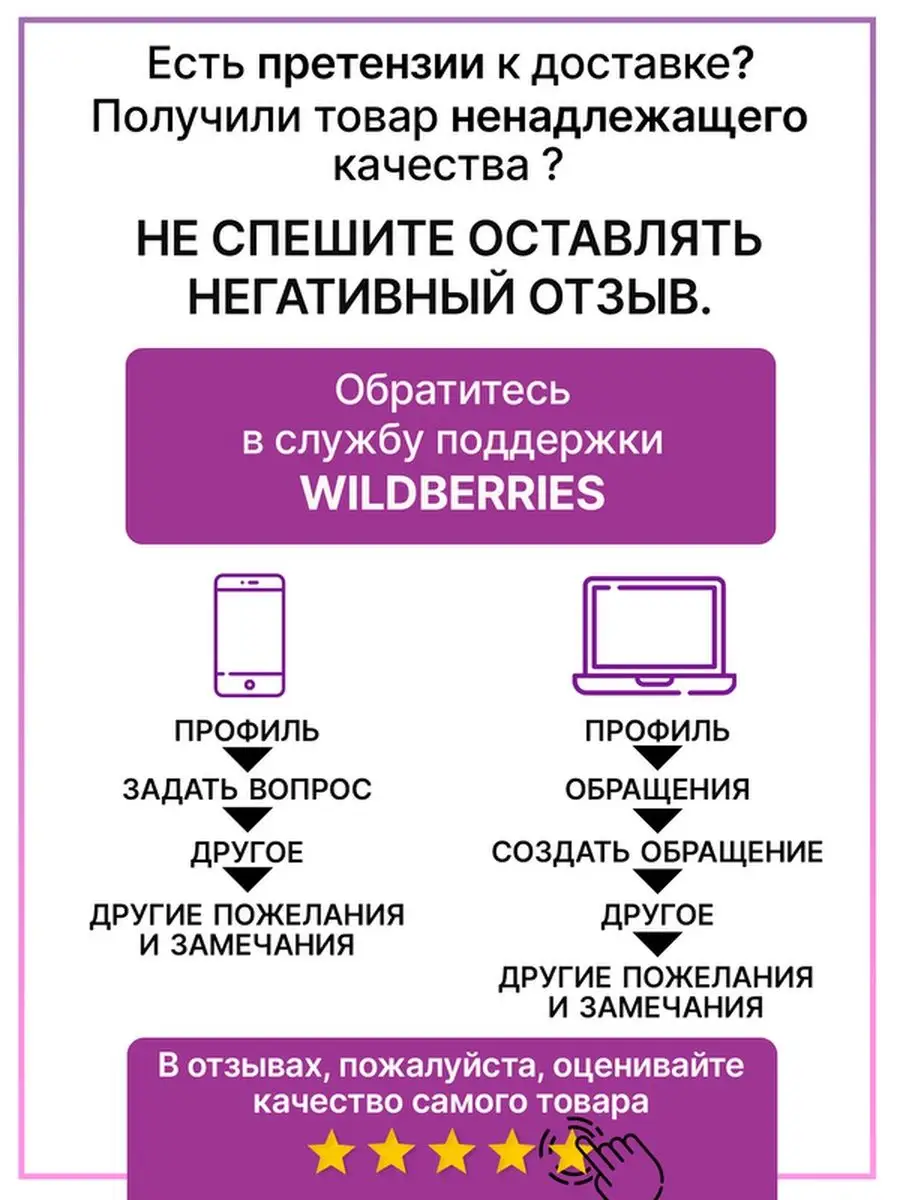 Есть претензии к доставке?
Получили товар ненадлежащего качества ?

НЕ СПЕШИТЕ ОСТАВЛЯТЬ НЕГАТИВНЫЙ ОТЗЫВ.

Обратитесь
в службу поддержки
WILDBERRIES

ПРОФИЛЬ
ЗАДАТЬ ВОПРОС
ДРУГОЕ
ДРУГИЕ ПОЖЕЛАНИЯ И ЗАМЕЧАНИЯ

ПРОФИЛЬ
ОБРАЩЕНИЯ
СОЗДАТЬ ОБРАЩЕНИЕ
ДРУГОЕ
ДРУГИЕ ПОЖЕЛАНИЯ И ЗАМЕЧАНИЯ

В отзывах, пожалуйста, оценивайте качество самого товара